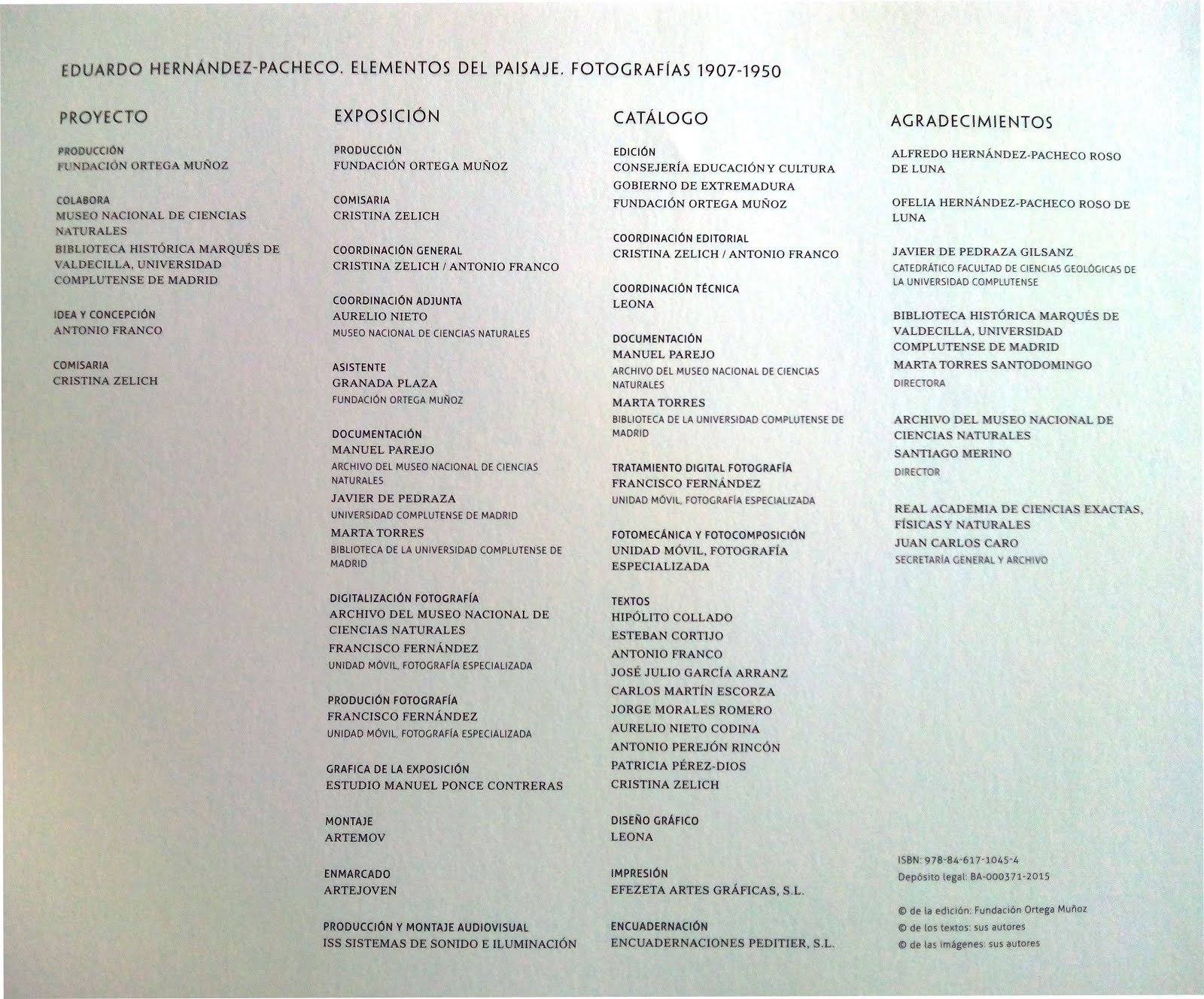 EDUARDO HERNÁNDEZ-PACHECO. ELEMENTOS DEL PAISAJE. FOTOGRAFÍAS 1907-1950

PROYECTO

PRODUCCIÓN
FUNDACIÓN ORTEGA MUÑOZ

COLABORA
MUSEO NACIONAL DE CIENCIAS NATURALES
BIBLIOTECA HISTÓRICA MARQUÉS DE VALDECILLA, UNIVERSIDAD COMPLUTENSE DE MADRID

IDEA Y CONCEPCIÓN
ANTONIO FRANCO

COMISARIA
CRISTINA ZELICH

EXPOSICIÓN

PRODUCCIÓN
FUNDACIÓN ORTEGA MUÑOZ

COMISARIA
CRISTINA ZELICH

COORDINACIÓN GENERAL
CRISTINA ZELICH / ANTONIO FRANCO

COORDINACIÓN ADJUNTA
AURELIO NIETO
MUSEO NACIONAL DE CIENCIAS NATURALES

ASISTENTE
GRANADA PLAZA
FUNDACIÓN ORTEGA MUÑOZ

DOCUMENTACIÓN
MANUEL PAREJO
ARCHIVO DEL MUSEO NACIONAL DE CIENCIAS NATURALES
JAVIER DE PEDRAZA
UNIVERSIDAD COMPLUTENSE DE MADRID
MARTA TORRES
BIBLIOTECA DE LA UNIVERSIDAD COMPLUTENSE DE MADRID

DIGITALIZACIÓN FOTOGRAFÍA
ARCHIVO DEL MUSEO NACIONAL DE CIENCIAS NATURALES
FRANCISCO FERNÁNDEZ
UNIDAD MÓVIL, FOTOGRAFÍA ESPECIALIZADA

PRODUCIÓN FOTOGRAFÍA
FRANCISCO FERNÁNDEZ
UNIDAD MÓVIL, FOTOGRAFÍA ESPECIALIZADA

GRAFICA DE LA EXPOSICIÓN
ESTUDIO MANUEL PONCE CONTRERAS

MONTAJE
ARTEMOV

ENMARCADO
ARTEJOVEN

PRODUCCIÓN Y MONTAJE AUDIOVISUAL
ISS SISTEMAS DE SONIDO E ILUMINACIÓN

CATÁLOGO

EDICIÓN
CONSEJERÍA EDUCACIÓN Y CULTURA
GOBIERNO DE EXTREMADURA
FUNDACIÓN ORTEGA MUÑOZ

COORDINACIÓN EDITORIAL
CRISTINA ZELICH / ANTONIO FRANCO

COORDINACIÓN TÉCNICA
LEONA

DOCUMENTACIÓN
MANUEL PAREJO
ARCHIVO DEL MUSEO NACIONAL DE CIENCIAS NATURALES
MARTA TORRES
BIBLIOTECA DE LA UNIVERSIDAD COMPLUTENSE DE MADRID

TRATAMIENTO DIGITAL FOTOGRAFÍA
FRANCISCO FERNÁNDEZ
UNIDAD MÓVIL, FOTOGRAFÍA ESPECIALIZADA

FOTOMECÁNICA Y FOTOCOMPOSICIÓN
UNIDAD MÓVIL, FOTOGRAFÍA ESPECIALIZADA

TEXTOS
HIPÓLITO COLLADO
ESTEBAN CORTIJO
ANTONIO FRANCO
JOSÉ JULIO GARCÍA ARRANZ
CARLOS MARTÍN ESCORZA
JORGE MORALES ROMERO
AURELIO NIETO CODINA
ANTONIO PEREJÓN RINCÓN
PATRICIA PÉREZ-DIOS
CRISTINA ZELICH

DISEÑO GRÁFICO
LEONA

IMPRESIÓN
EFEZETA ARTES GRÁFICAS, S.L.

ENCUADERNACIÓN
ENCUADERNACIONES PEDITIER, S.L.

AGRADECIMIENTOS

ALFREDO HERNÁNDEZ-PACHECO ROSO DE LUNA

OFELIA HERNÁNDEZ-PACHECO ROSO DE LUNA

JAVIER DE PEDRAZA GILSANZ
CATEDRÁTICO FACULTAD DE CIENCIAS GEOLÓGICAS DE LA UNIVERSIDAD COMPLUTENSE

BIBLIOTECA HISTÓRICA MARQUÉS DE VALDECILLA, UNIVERSIDAD COMPLUTENSE DE MADRID
MARTA TORRES SANTODOMINGO
DIRECTORA

ARCHIVO DEL MUSEO NACIONAL DE CIENCIAS NATURALES
SANTIAGO MERINO
DIRECTOR

REAL ACADEMIA DE CIENCIAS EXACTAS, FÍSICAS Y NATURALES
JUAN CARLOS CARO
SECRETARÍA GENERAL Y ARCHIVO

ISBN: 978-84-617-1045-4
Depósito legal: BA-000371-2015

© de la edición: Fundación Ortega Muñoz
© de los textos: sus autores
© de las imágenes: sus autores